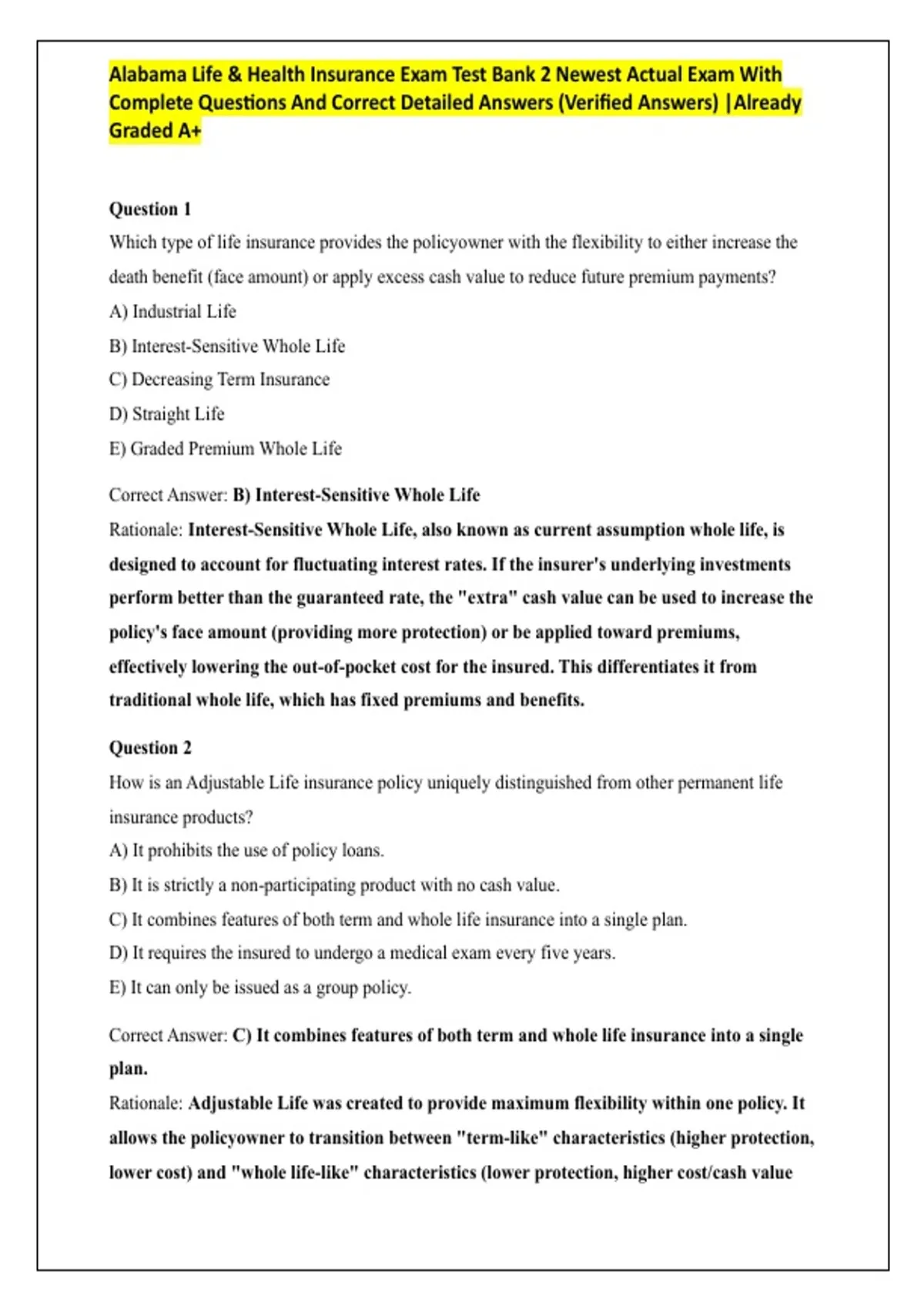 Alabama Life & Health Insurance Exam Test Bank 2 Newest Actual Exam With Complete Questions And Correct Detailed Answers (Verified Answers) |Already Graded A+

Question 1

Which type of life insurance provides the policyowner with the flexibility to either increase the death benefit (face amount) or apply excess cash value to reduce future premium payments?

A) Industrial Life

B) Interest-Sensitive Whole Life

C) Decreasing Term Insurance

D) Straight Life

E) Graded Premium Whole Life

Correct Answer: B) Interest-Sensitive Whole Life

Rationale: Interest-Sensitive Whole Life, also known as current assumption whole life, is designed to account for fluctuating interest rates. If the insurer's underlying investments perform better than the guaranteed rate, the "extra" cash value can be used to increase the policy's face amount (providing more protection) or be applied toward premiums, effectively lowering the out-of-pocket cost for the insured. This differentiates it from traditional whole life, which has fixed premiums and benefits.

Question 2

How is an Adjustable Life insurance policy uniquely distinguished from other permanent life insurance products?

A) It prohibits the use of policy loans.

B) It is strictly a non-participating product with no cash value.

C) It combines features of both term and whole life insurance into a single plan.

D) It requires the insured to undergo a medical exam every five years.

E) It can only be issued as a group policy.

Correct Answer: C) It combines features of both term and whole life insurance into a single plan.

Rationale: Adjustable Life was created to provide maximum flexibility within one policy. It allows the policyowner to transition between "term-like" characteristics (higher protection, lower cost) and "whole life-like" characteristics (lower protection, higher cost/cash value